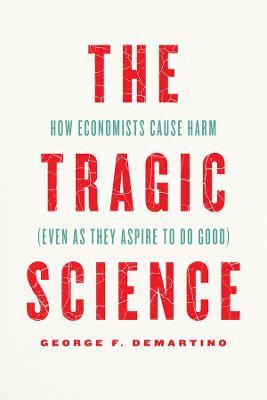 THE
HOW ECONOMISTS CAUSE HARM
TRAGIC
(EVEN AS THEY ASPIRE TO DO GOOD)
SCIENCE
GEORGE F. DEMARTINO